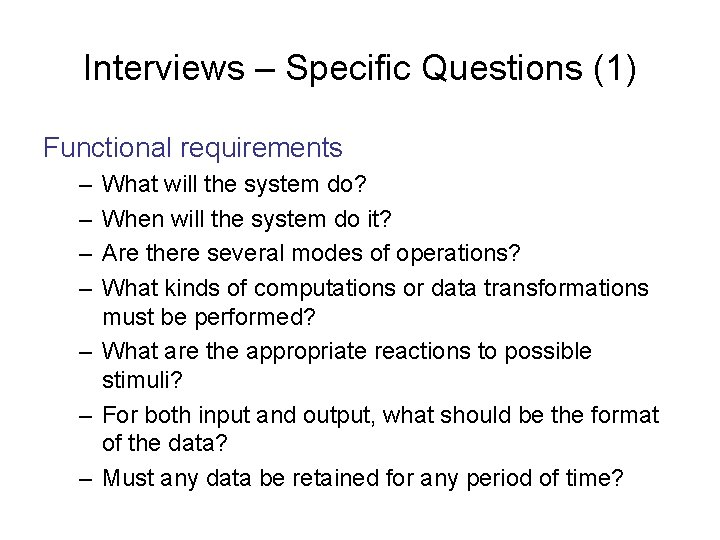 Interviews – Specific Questions (1)

Functional requirements
– What will the system do?
– When will the system do it?
– Are there several modes of operations?
– What kinds of computations or data transformations must be performed?
– What are the appropriate reactions to possible stimuli?
– For both input and output, what should be the format of the data?
– Must any data be retained for any period of time?